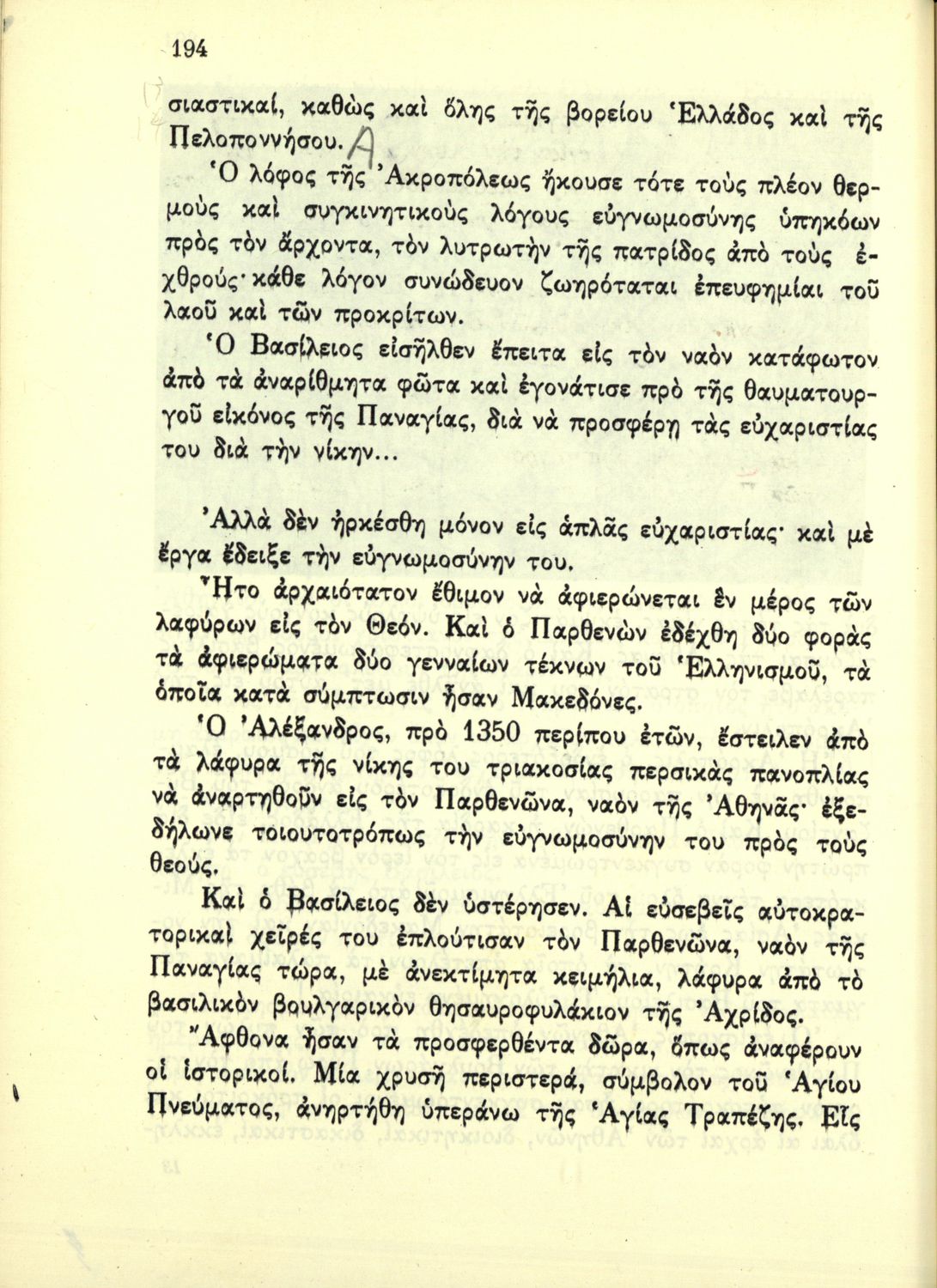 194

σιαστικαί, καθὼς καὶ ὅλης τῆς βορείου Ἑλλάδος καὶ τῆς Πελοποννήσου. A

Ὁ λόφος τῆς Ἀκροπόλεως ἤκουσε τότε τοὺς πλέον θερμοὺς καὶ συγκινητικοὺς λόγους εὐγνωμοσύνης ὑπηκόων πρὸς τὸν ἄρχοντα, τὸν λυτρωτὴν τῆς πατρίδος ἀπὸ τοὺς ἐχθρούς· κάθε λόγον συνώδευον ζωηρόταται ἐπευφημίαι τοῦ λαοῦ καὶ τῶν προκρίτων.

Ὁ Βασίλειος εἰσῆλθεν ἔπειτα εἰς τὸν ναὸν κατάφωτον ἀπὸ τὰ ἀναρίθμητα φῶτα καὶ ἐγονάτισε πρὸ τῆς θαυματουργοῦ εἰκόνος τῆς Παναγίας, διὰ νὰ προσφέρῃ τὰς εὐχαριστίας του διὰ τὴν νίκην...

Ἀλλὰ δὲν ἠρκέσθη μόνον εἰς ἁπλᾶς εὐχαριστίας· καὶ μὲ ἔργα ἔδειξε τὴν εὐγνωμοσύνην του.

Ἦτο ἀρχαιότατον ἔθιμον νὰ ἀφιερώνεται ἓν μέρος τῶν λαφύρων εἰς τὸν Θεόν. Καὶ ὁ Παρθενὼν ἐδέχθη δύο φορὰς τὰ ἀφιερώματα δύο γενναίων τέκνων τοῦ Ἑλληνισμοῦ, τὰ ὁποῖα κατὰ σύμπτωσιν ἦσαν Μακεδόνες.

Ὁ Ἀλέξανδρος, πρὸ 1350 περίπου ἐτῶν, ἔστειλεν ἀπὸ τὰ λάφυρα τῆς νίκης του τριακοσίας περσικὰς πανοπλίας νὰ ἀναρτηθοῦν εἰς τὸν Παρθενῶνα, ναὸν τῆς Ἀθηνᾶς· ἐξεδήλωνε τοιουτοτρόπως τὴν εὐγνωμοσύνην του πρὸς τοὺς θεούς.

Καὶ ὁ Βασίλειος δὲν ὑστέρησεν. Αἱ εὐσεβεῖς αὐτοκρατορικαὶ χεῖρές του ἐπλούτισαν τὸν Παρθενῶνα, ναὸν τῆς Παναγίας τώρα, μὲ ἀνεκτίμητα κειμήλια, λάφυρα ἀπὸ τὸ βασιλικὸν βουλγαρικὸν θησαυροφυλάκιον τῆς Ἀχρίδος.

Ἄφθονα ἦσαν τὰ προσφερθέντα δῶρα, ὅπως ἀναφέρουν οἱ ἱστορικοί. Μία χρυσῆ περιστερά, σύμβολον τοῦ Ἁγίου Πνεύματος, ἀνηρτήθη ὑπεράνω τῆς Ἁγίας Τραπέζης. Εἰς